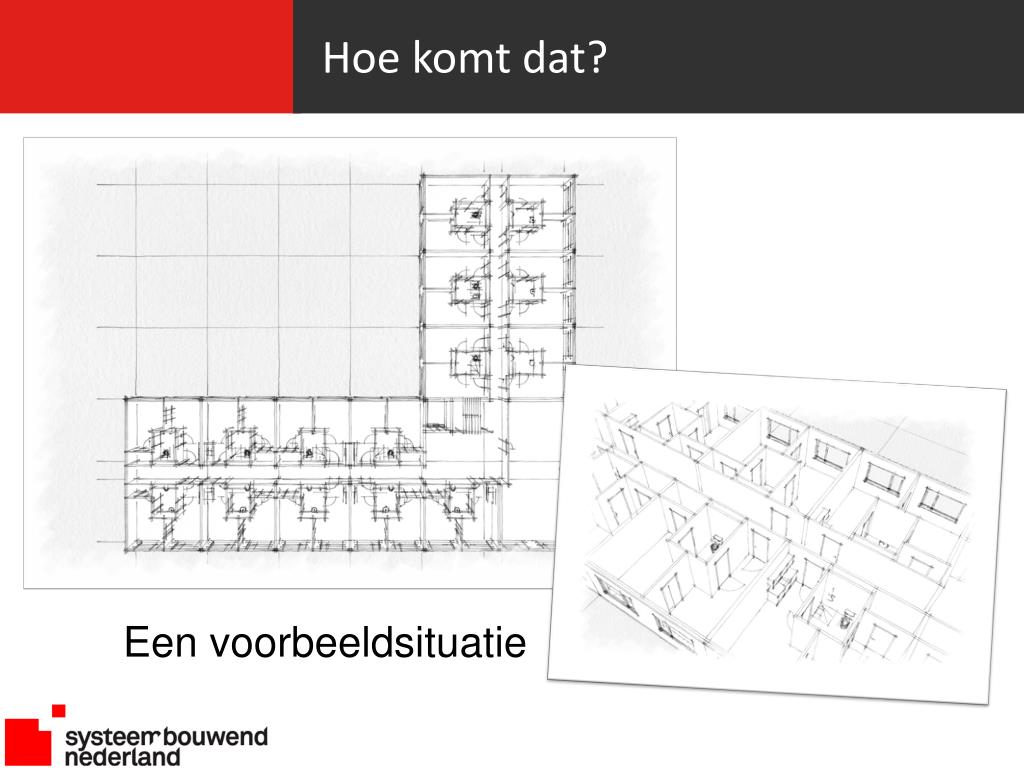 Hoe komt dat?

Een voorbeeldsituatie

systeem bouwend nederland